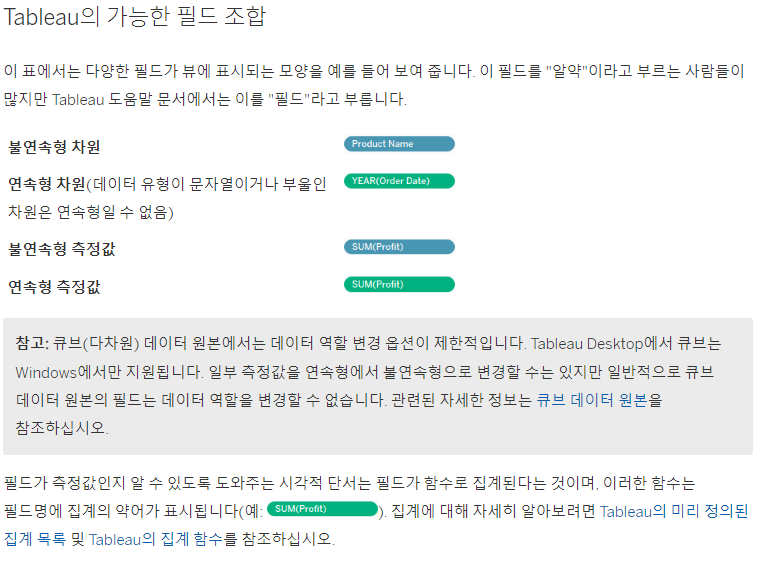 Tableau의 가능한 필드 조합

이 표에서는 다양한 필드가 뷰에 표시되는 모양을 예를 들어 보여 줍니다. 이 필드를 "알약"이라고 부르는 사람들이 많지만 Tableau 도움말 문서에서는 이를 "필드"라고 부릅니다.

불연속형 차원
Product Name

연속형 차원(데이터 유형이 문자열이거나 부울인 차원은 연속형일 수 없음)
YEAR(Order Date)

불연속형 측정값
SUM(Profit)

연속형 측정값
SUM(Profit)

참고: 큐브(다차원) 데이터 원본에서는 데이터 역할 변경 옵션이 제한적입니다. Tableau Desktop에서 큐브는 Windows에서만 지원됩니다. 일부 측정값을 연속형에서 불연속형으로 변경할 수는 있지만 일반적으로 큐브 데이터 원본의 필드는 데이터 역할을 변경할 수 없습니다. 관련된 자세한 정보는 큐브 데이터 원본을 참조하십시오.

필드가 측정값인지 알 수 있도록 도와주는 시각적 단서는 필드가 함수로 집계된다는 것이며, 이러한 함수는 필드명에 집계의 약어가 표시됩니다(예: SUM(Profit)). 집계에 대해 자세히 알아보려면 Tableau의 미리 정의된 집계 목록 및 Tableau의 집계 함수를 참조하십시오.